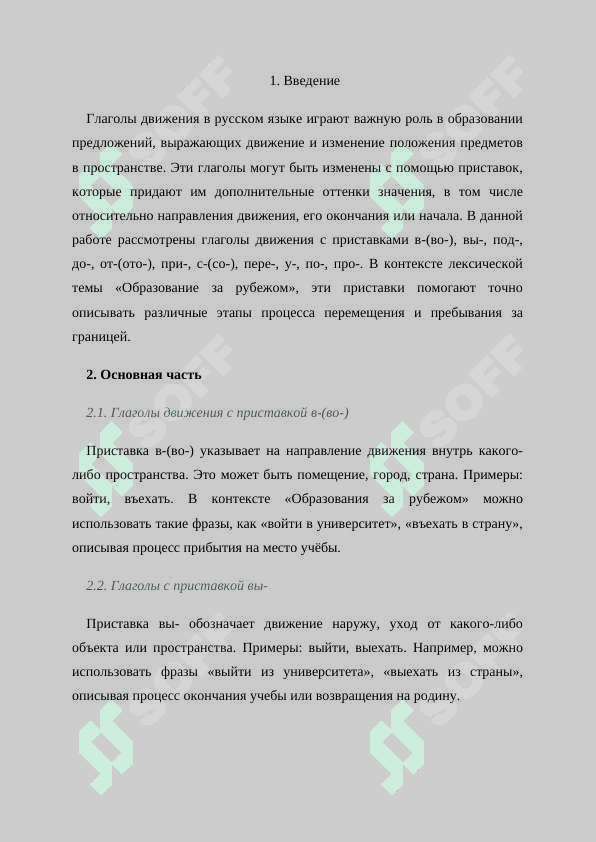 1. Введение

Глаголы движения в русском языке играют важную роль в образовании предложений, выражающих движение и изменение положения предметов в пространстве. Эти глаголы могут быть изменены с помощью приставок, которые придают им дополнительные оттенки значения, в том числе относительно направления движения, его окончания или начала. В данной работе рассмотрены глаголы движения с приставками в-(во-), вы-, под-, до-, от-(ото-), при-, с-(со-), пере-, у-, по-, про-. В контексте лексической темы «Образование за рубежом», эти приставки помогают точно описывать различные этапы процесса перемещения и пребывания за границей.

2. Основная часть

2.1. Глаголы движения с приставкой в-(во-)

Приставка в-(во-) указывает на направление движения внутрь какого-либо пространства. Это может быть помещение, город, страна. Примеры: войти, въехать. В контексте «Образования за рубежом» можно использовать такие фразы, как «войти в университет», «въехать в страну», описывая процесс прибытия на место учёбы.

2.2. Глаголы с приставкой вы-

Приставка вы- обозначает движение наружу, уход от какого-либо объекта или пространства. Примеры: выйти, выехать. Например, можно использовать фразы «выйти из университета», «выехать из страны», описывая процесс окончания учебы или возвращения на родину.

SOFF SOFF SOFF SOFF SOFF SOFF